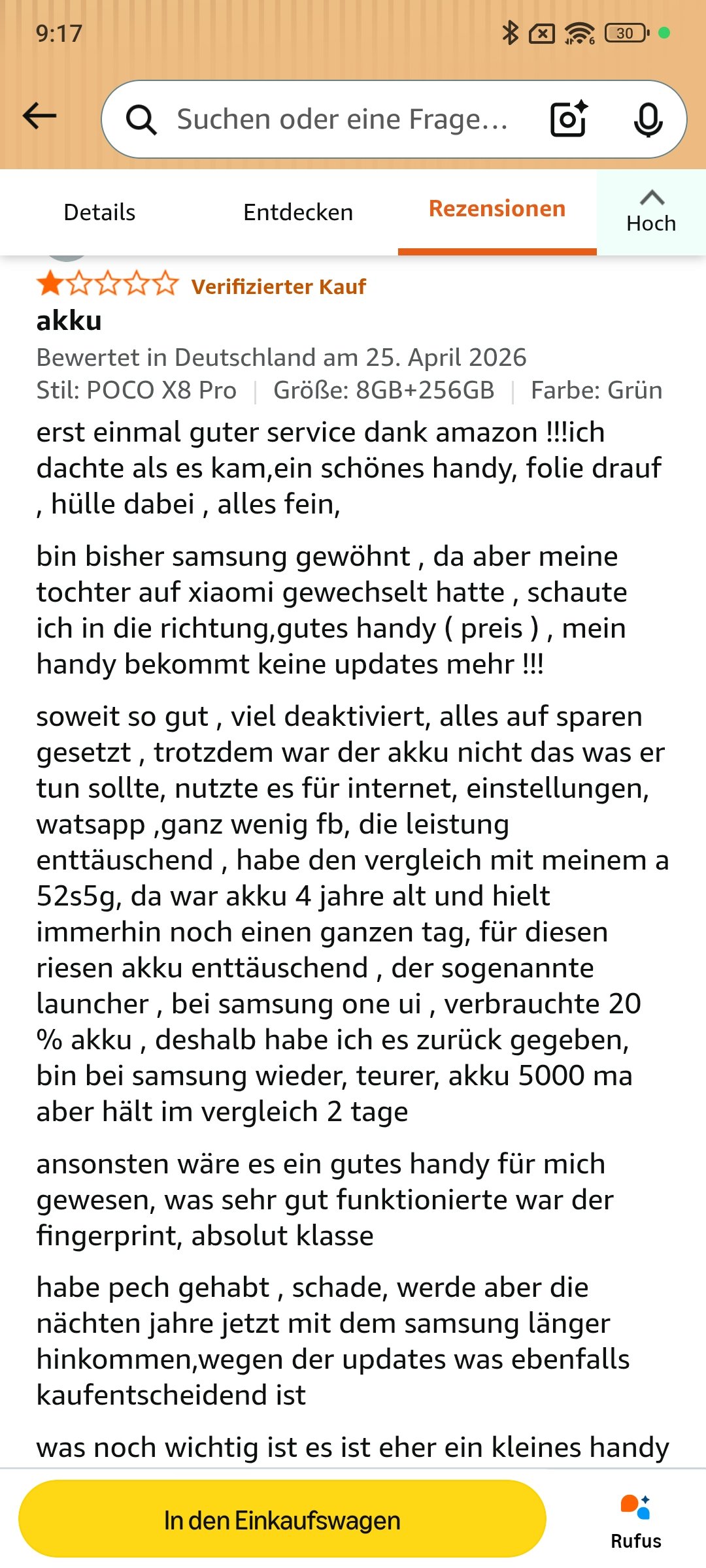 9:17 30

Suchen oder eine Frage...

Details Entdecken Rezensionen Hoch

Verifizierter Kauf

akku

Bewertet in Deutschland am 25. April 2026

Stil: POCO X8 Pro | Größe: 8GB+256GB | Farbe: Grün

erst einmal guter service dank amazon !!!ich dachte als es kam,ein schönes handy, folie drauf , hülle dabei , alles fein,

bin bisher samsung gewöhnt , da aber meine tochter auf xiaomi gewechselt hatte , schaute ich in die richtung,gutes handy ( preis ) , mein handy bekommt keine updates mehr !!!

soweit so gut , viel deaktiviert, alles auf sparen gesetzt , trotzdem war der akku nicht das was er tun sollte, nutzte es für internet, einstellungen, watsapp ,ganz wenig fb, die leistung enttäuschend , habe den vergleich mit meinem a 52s5g, da war akku 4 jahre alt und hielt immerhin noch einen ganzen tag, für diesen riesen akku enttäuschend , der sogenannte launcher , bei samsung one ui , verbrauchte 20 % akku , deshalb habe ich es zurück gegeben, bin bei samsung wieder, teurer, akku 5000 ma aber hält im vergleich 2 tage

ansonsten wäre es ein gutes handy für mich gewesen, was sehr gut funktionierte war der fingerprint, absolut klasse

habe pech gehabt , schade, werde aber die nächten jahre jetzt mit dem samsung länger hinkommen,wegen der updates was ebenfalls kaufentscheidend ist

was noch wichtig ist es ist eher ein kleines handy

In den Einkaufswagen

Rufus